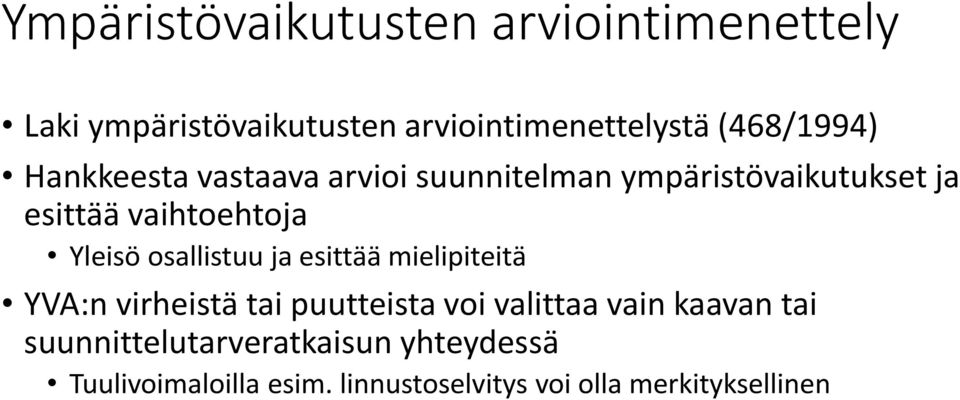 Ympäristövaikutusten arviointimenettely

• Laki ympäristövaikutusten arviointimenettelystä (468/1994)
• Hankkeesta vastaava arvioi suunnitelman ympäristövaikutukset ja esittää vaihtoehtoja
  • Yleisö osallistuu ja esittää mielipiteitä
• YVA:n virheistä tai puutteista voi valittaa vain kaavan tai suunnittelutarveratkaisun yhteydessä
  • Tuulivoimaloilla esim. linnustoselvitys voi olla merkityksellinen